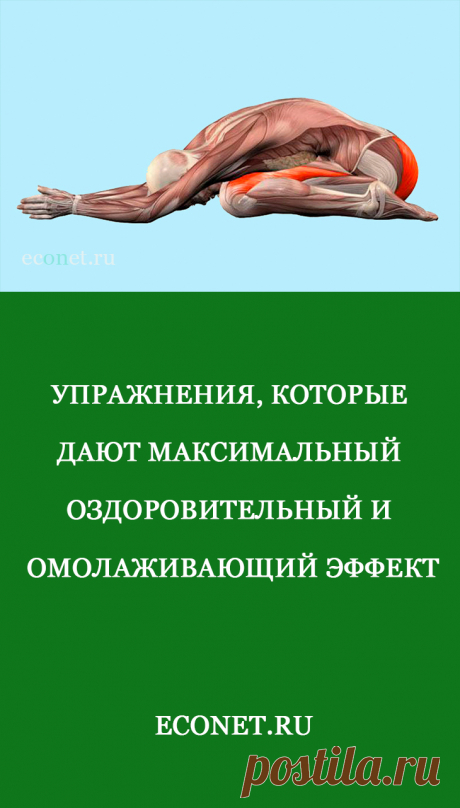 econet.ru

УПРАЖНЕНИЯ, КОТОРЫЕ ДАЮТ МАКСИМАЛЬНЫЙ ОЗДОРОВИТЕЛЬНЫЙ И ОМОЛАЖИВАЮЩИЙ ЭФФЕКТ

ECONET.RU

postila.ru